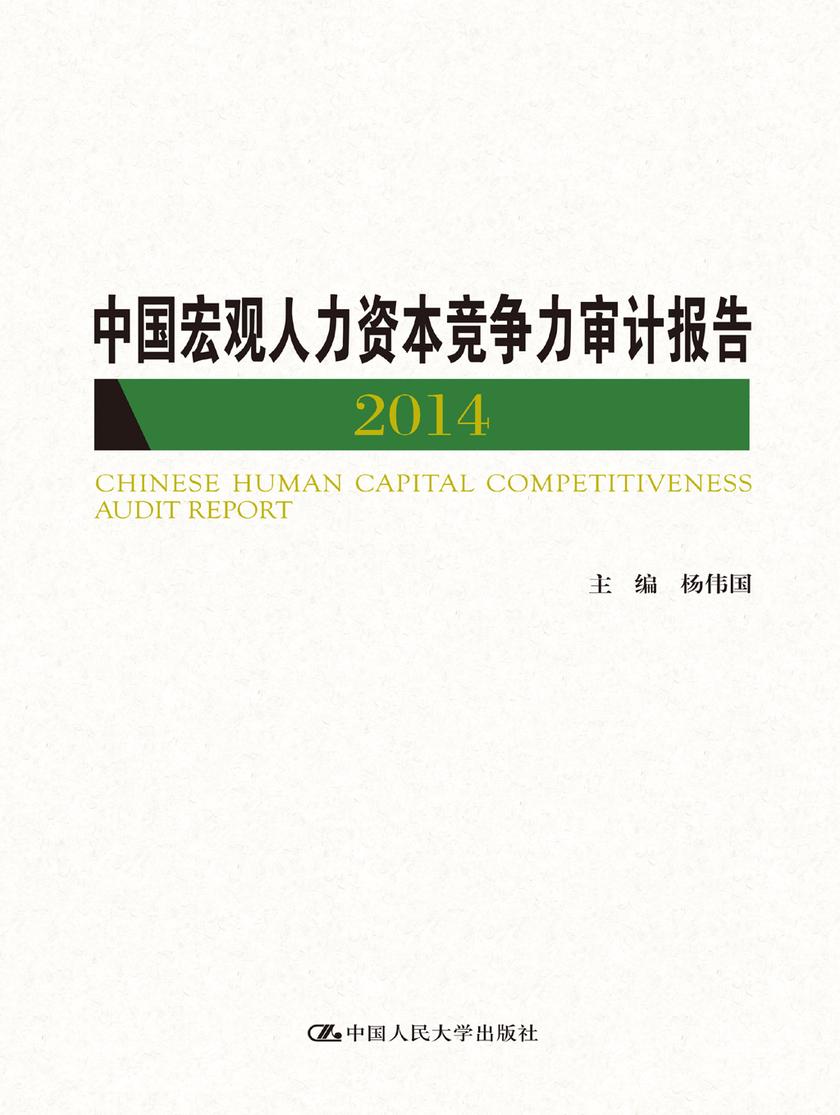 中国宏观人力资本竞争力审计报告

2014

CHINESE HUMAN CAPITAL COMPETITIVENESS AUDIT REPORT

主 编 杨伟国

中国人民大学出版社